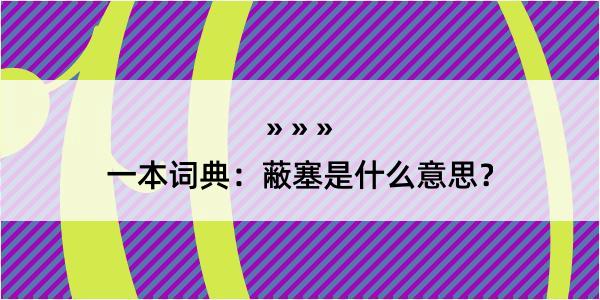 » » »

一本词典：蔽塞是什么意思？